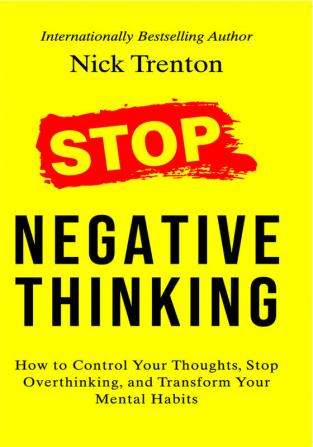 Internationally Bestselling Author
Nick Trenton

STOP

NEGATIVE THINKING

How to Control Your Thoughts, Stop Overthinking, and Transform Your Mental Habits